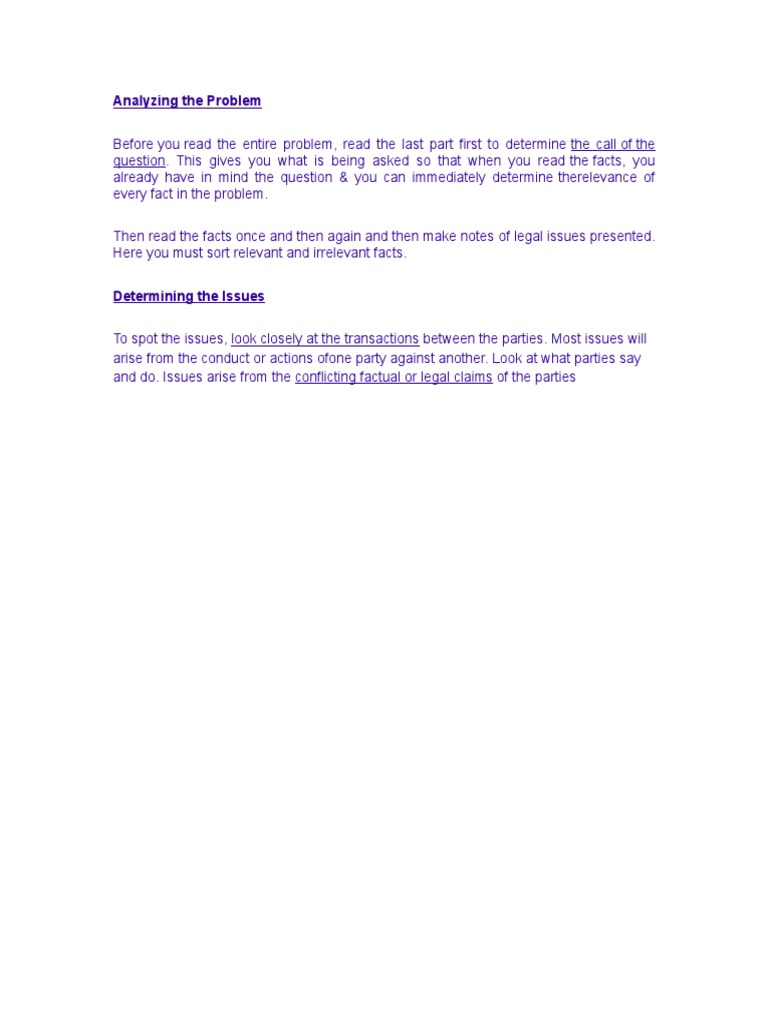 Analyzing the Problem

Before you read the entire problem, read the last part first to determine the call of the question. This gives you what is being asked so that when you read the facts, you already have in mind the question & you can immediately determine therelevance of every fact in the problem.

Then read the facts once and then again and then make notes of legal issues presented. Here you must sort relevant and irrelevant facts.

Determining the Issues

To spot the issues, look closely at the transactions between the parties. Most issues will arise from the conduct or actions ofone party against another. Look at what parties say and do. Issues arise from the conflicting factual or legal claims of the parties